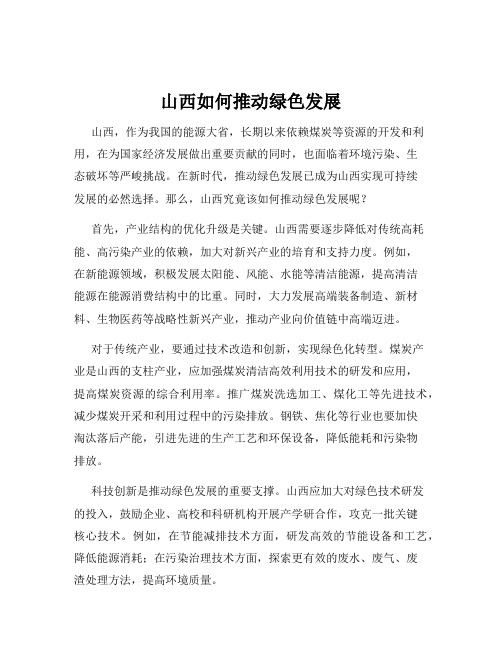 山西如何推动绿色发展

山西，作为我国的能源大省，长期以来依赖煤炭等资源的开发和利用，在为国家经济发展做出重要贡献的同时，也面临着环境污染、生态破坏等严峻挑战。在新时代，推动绿色发展已成为山西实现可持续发展的必然选择。那么，山西究竟该如何推动绿色发展呢？

首先，产业结构的优化升级是关键。山西需要逐步降低对传统高耗能、高污染产业的依赖，加大对新兴产业的培育和支持力度。例如，在新能源领域，积极发展太阳能、风能、水能等清洁能源，提高清洁能源在能源消费结构中的比重。同时，大力发展高端装备制造、新材料、生物医药等战略性新兴产业，推动产业向价值链中高端迈进。

对于传统产业，要通过技术改造和创新，实现绿色化转型。煤炭产业是山西的支柱产业，应加强煤炭清洁高效利用技术的研发和应用，提高煤炭资源的综合利用率。推广煤炭洗选加工、煤化工等先进技术，减少煤炭开采和利用过程中的污染排放。钢铁、焦化等行业也要加快淘汰落后产能，引进先进的生产工艺和环保设备，降低能耗和污染物排放。

科技创新是推动绿色发展的重要支撑。山西应加大对绿色技术研发的投入，鼓励企业、高校和科研机构开展产学研合作，攻克一批关键核心技术。例如，在节能减排技术方面，研发高效的节能设备和工艺，降低能源消耗；在污染治理技术方面，探索更有效的废水、废气、废渣处理方法，提高环境质量。